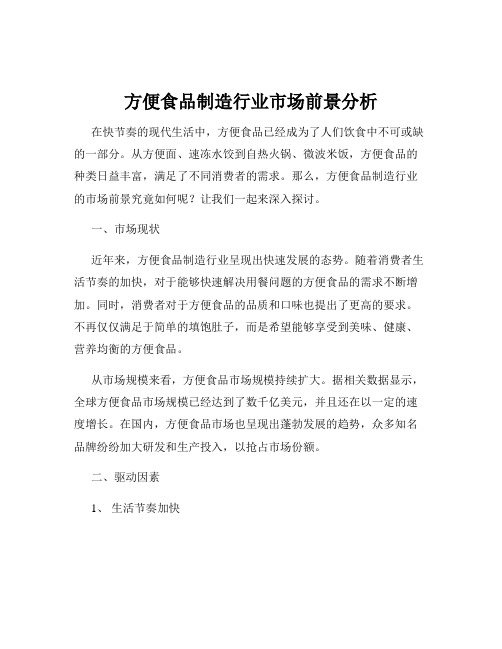 方便食品制造行业市场前景分析

在快节奏的现代生活中，方便食品已经成为了人们饮食中不可或缺的一部分。从方便面、速冻水饺到自热火锅、微波米饭，方便食品的种类日益丰富，满足了不同消费者的需求。那么，方便食品制造行业的市场前景究竟如何呢？让我们一起来深入探讨。

一、市场现状

近年来，方便食品制造行业呈现出快速发展的态势。随着消费者生活节奏的加快，对于能够快速解决用餐问题的方便食品的需求不断增加。同时，消费者对于方便食品的品质和口味也提出了更高的要求。不再仅仅满足于简单的填饱肚子，而是希望能够享受到美味、健康、营养均衡的方便食品。

从市场规模来看，方便食品市场规模持续扩大。据相关数据显示，全球方便食品市场规模已经达到了数千亿美元，并且还在以一定的速度增长。在国内，方便食品市场也呈现出蓬勃发展的趋势，众多知名品牌纷纷加大研发和生产投入，以抢占市场份额。

二、驱动因素

1、 生活节奏加快